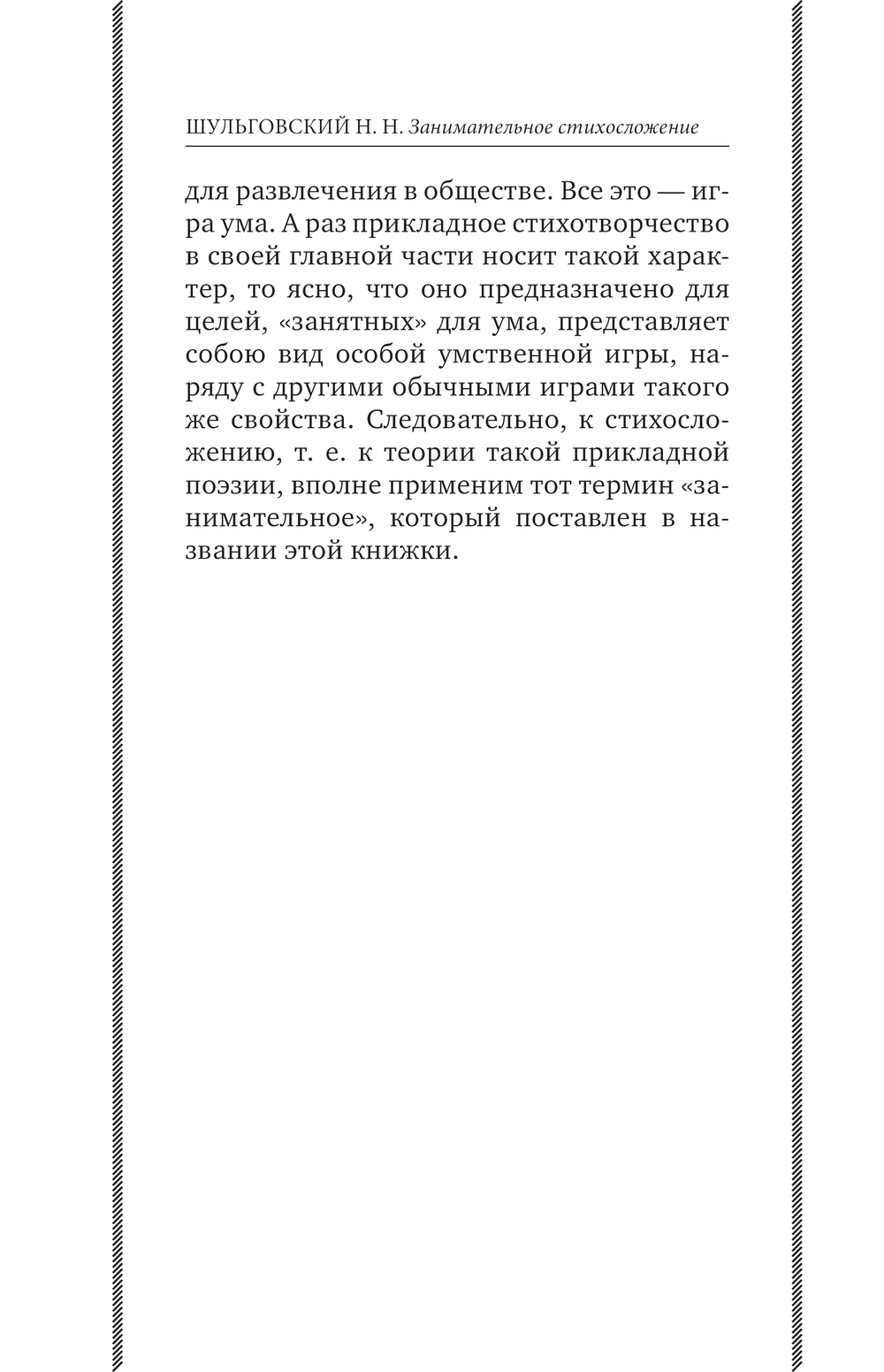 ШУЛЬГОВСКИЙ Н. Н. Занимательное стихосложение

для развлечения в обществе. Все это — игра ума. А раз прикладное стихотворчество в своей главной части носит такой характер, то ясно, что оно предназначено для целей, «занятных» для ума, представляет собою вид особой умственной игры, наряду с другими обычными играми такого же свойства. Следовательно, к стихосложению, т. е. к теории такой прикладной поэзии, вполне применим тот термин «занимательное», который поставлен в названии этой книжки.